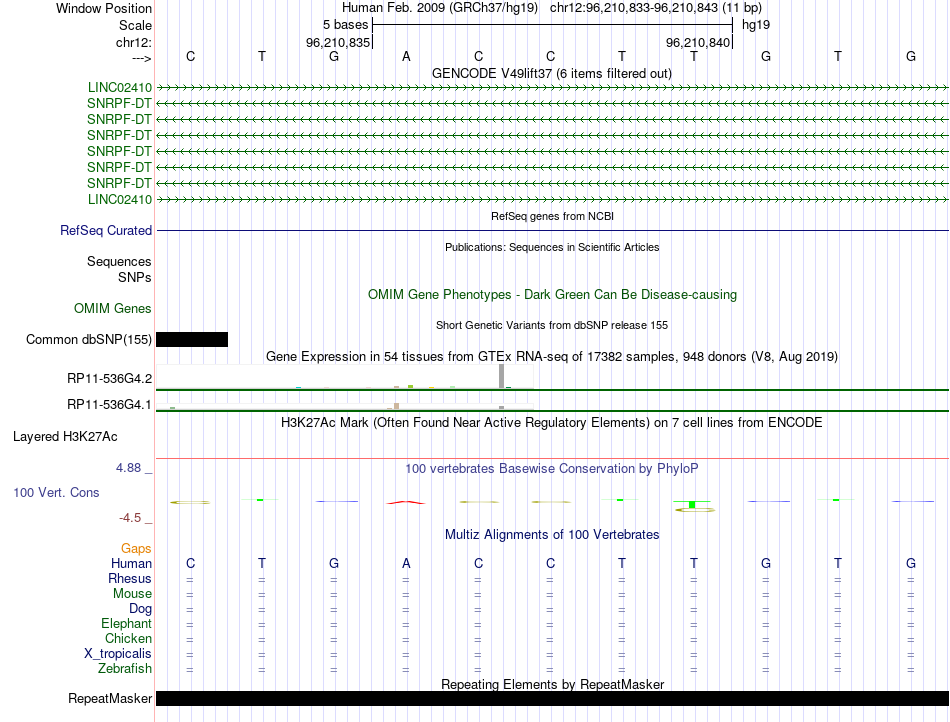 Window Position Human Feb. 2009 (GRCh37/hg19) chr12:96,210,833-96,210,843 (11 bp)
Scale 5 bases hg19
chr12: 96,210,835 96,210,840
---> C T G A C C T T G T G
GENCODE V49lift37 (6 items filtered out)
LINC02410
SNRPF-DT
SNRPF-DT
SNRPF-DT
SNRPF-DT
SNRPF-DT
SNRPF-DT
LINC02410
RefSeq genes from NCBI
RefSeq Curated
Publications: Sequences in Scientific Articles
Sequences
SNPs
OMIM Gene Phenotypes - Dark Green Can Be Disease-causing
OMIM Genes
Short Genetic Variants from dbSNP release 155
Common dbSNP(155)
Gene Expression in 54 tissues from GTEx RNA-seq of 17382 samples, 948 donors (V8, Aug 2019)
RP11-536G4.2
RP11-536G4.1
H3K27Ac Mark (Often Found Near Active Regulatory Elements) on 7 cell lines from ENCODE
Layered H3K27Ac
4.88 _
100 vertebrates Basewise Conservation by PhyloP
100 Vert. Cons
-4.5 _
Multiz Alignments of 100 Vertebrates
Gaps
Human C T G A C C T T G T G
Rhesus = = = = = = = = = = =
Mouse = = = = = = = = = = =
Dog = = = = = = = = = = =
Elephant = = = = = = = = = = =
Chicken = = = = = = = = = = =
X_tropicalis = = = = = = = = = = =
Zebrafish = = = = = = = = = = =
Repeating Elements by RepeatMasker
RepeatMasker